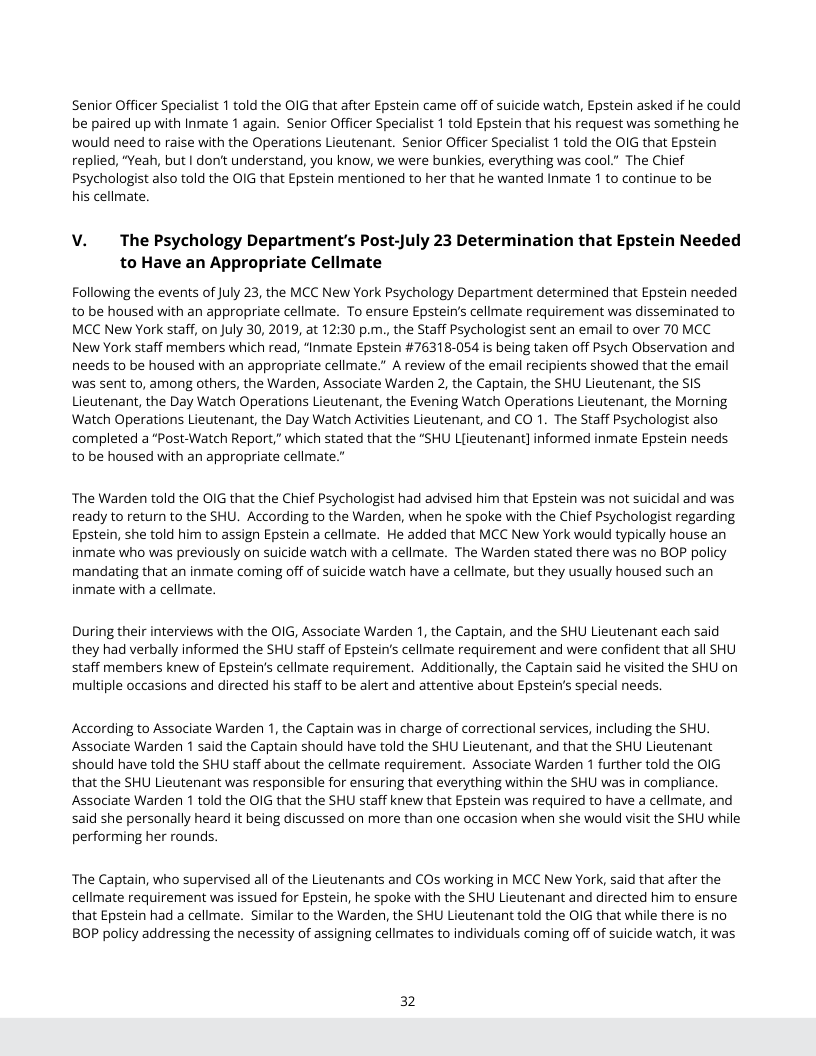 Senior Officer Specialist 1 told the OIG that after Epstein came off of suicide watch, Epstein asked if he could be paired up with Inmate 1 again. Senior Officer Specialist 1 told Epstein that his request was something he would need to raise with the Operations Lieutenant. Senior Officer Specialist 1 told the OIG that Epstein replied, "Yeah, but I don't understand, you know, we were bunkies, everything was cool." The Chief Psychologist also told the OIG that Epstein mentioned to her that he wanted Inmate 1 to continue to be his cellmate.

V. The Psychology Department's Post-July 23 Determination that Epstein Needed to Have an Appropriate Cellmate

Following the events of July 23, the MCC New York Psychology Department determined that Epstein needed to be housed with an appropriate cellmate. To ensure Epstein's cellmate requirement was disseminated to MCC New York staff, on July 30, 2019, at 12:30 p.m., the Staff Psychologist sent an email to over 70 MCC New York staff members which read, "Inmate Epstein #76318-054 is being taken off Psych Observation and needs to be housed with an appropriate cellmate." A review of the email recipients showed that the email was sent to, among others, the Warden, Associate Warden 2, the Captain, the SHU Lieutenant, the SIS Lieutenant, the Day Watch Operations Lieutenant, the Evening Watch Operations Lieutenant, the Morning Watch Operations Lieutenant, the Day Watch Activities Lieutenant, and CO 1. The Staff Psychologist also completed a "Post-Watch Report," which stated that the "SHU L[ieutenant] informed inmate Epstein needs to be housed with an appropriate cellmate."

The Warden told the OIG that the Chief Psychologist had advised him that Epstein was not suicidal and was ready to return to the SHU. According to the Warden, when he spoke with the Chief Psychologist regarding Epstein, she told him to assign Epstein a cellmate. He added that MCC New York would typically house an inmate who was previously on suicide watch with a cellmate. The Warden stated there was no BOP policy mandating that an inmate coming off of suicide watch have a cellmate, but they usually housed such an inmate with a cellmate.

During their interviews with the OIG, Associate Warden 1, the Captain, and the SHU Lieutenant each said they had verbally informed the SHU staff of Epstein's cellmate requirement and were confident that all SHU staff members knew of Epstein's cellmate requirement. Additionally, the Captain said he visited the SHU on multiple occasions and directed his staff to be alert and attentive about Epstein's special needs.

According to Associate Warden 1, the Captain was in charge of correctional services, including the SHU. Associate Warden 1 said the Captain should have told the SHU Lieutenant, and that the SHU Lieutenant should have told the SHU staff about the cellmate requirement. Associate Warden 1 further told the OIG that the SHU Lieutenant was responsible for ensuring that everything within the SHU was in compliance. Associate Warden 1 told the OIG that the SHU staff knew that Epstein was required to have a cellmate, and said she personally heard it being discussed on more than one occasion when she would visit the SHU while performing her rounds.

The Captain, who supervised all of the Lieutenants and COs working in MCC New York, said that after the cellmate requirement was issued for Epstein, he spoke with the SHU Lieutenant and directed him to ensure that Epstein had a cellmate. Similar to the Warden, the SHU Lieutenant told the OIG that while there is no BOP policy addressing the necessity of assigning cellmates to individuals coming off of suicide watch, it was

32